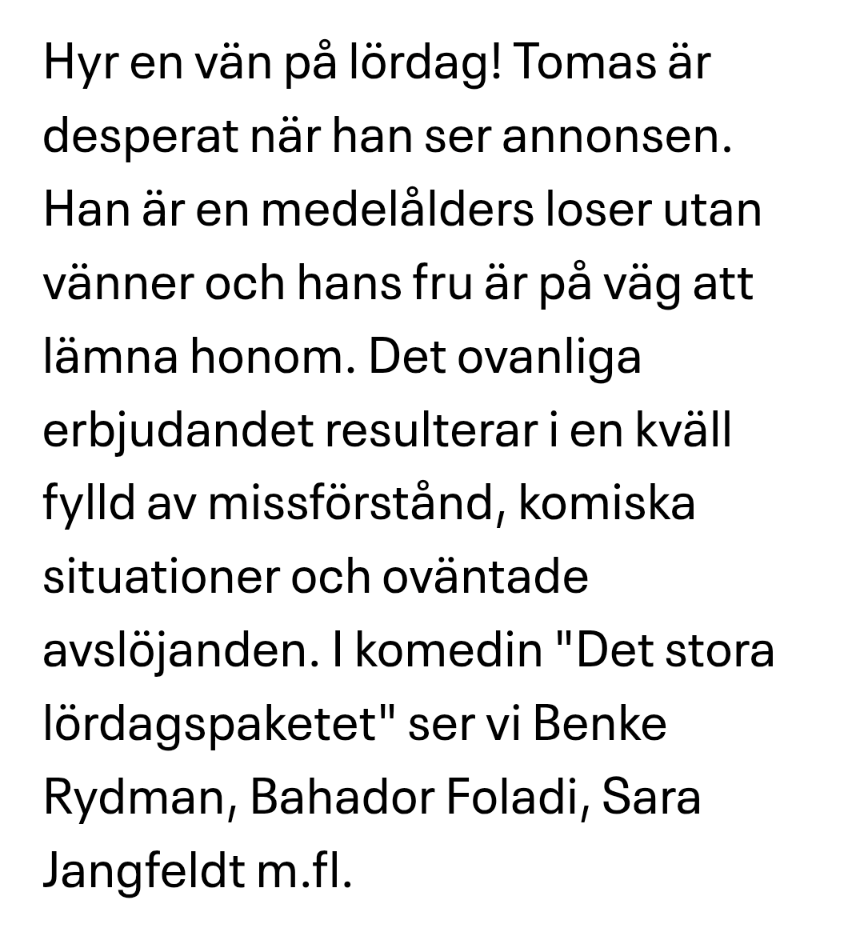 Hyr en vän på lördag! Tomas är desperat när han ser annonsen. Han är en medelålders loser utan vänner och hans fru är på väg att lämna honom. Det ovanliga erbjudandet resulterar i en kväll fylld av missförstånd, komiska situationer och oväntade avslöjanden. I komedin "Det stora lördagspaketet" ser vi Benke Rydman, Bahador Foladi, Sara Jangfeldt m.fl.